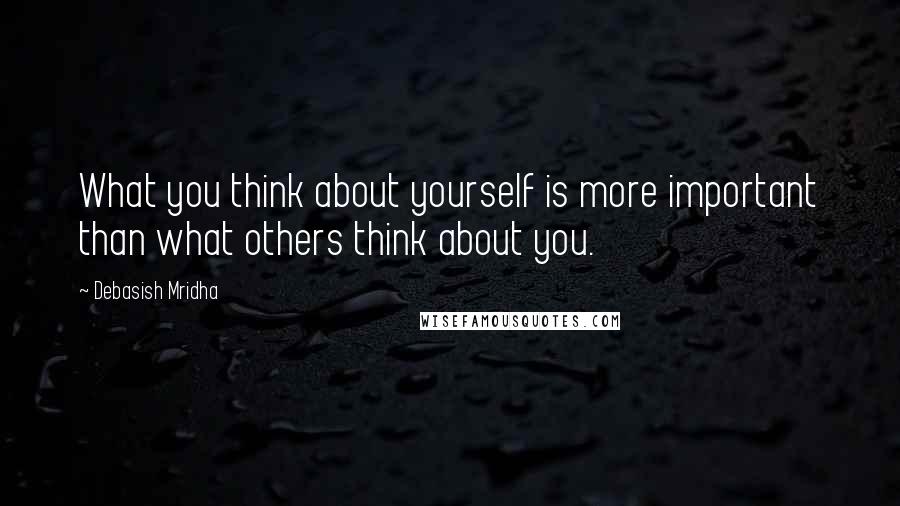 What you think about yourself is more important than what others think about you.

~ Debasish Mridha

WISEFAMOUSQUOTES.COM